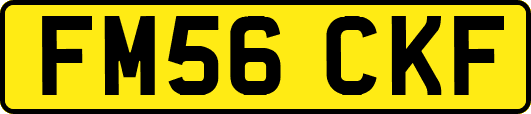 FM56 CKF